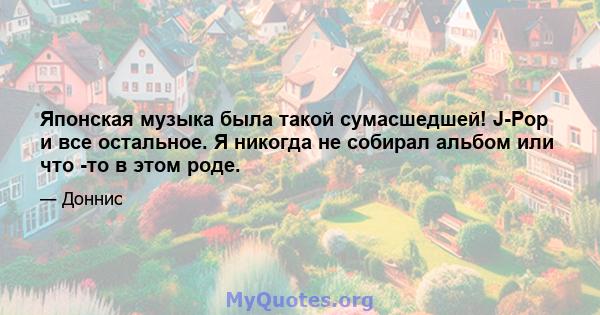 Японская музыка была такой сумасшедшей! J-Pop и все остальное. Я никогда не собирал альбом или что -то в этом роде.

— Доннис

MyQuotes.org